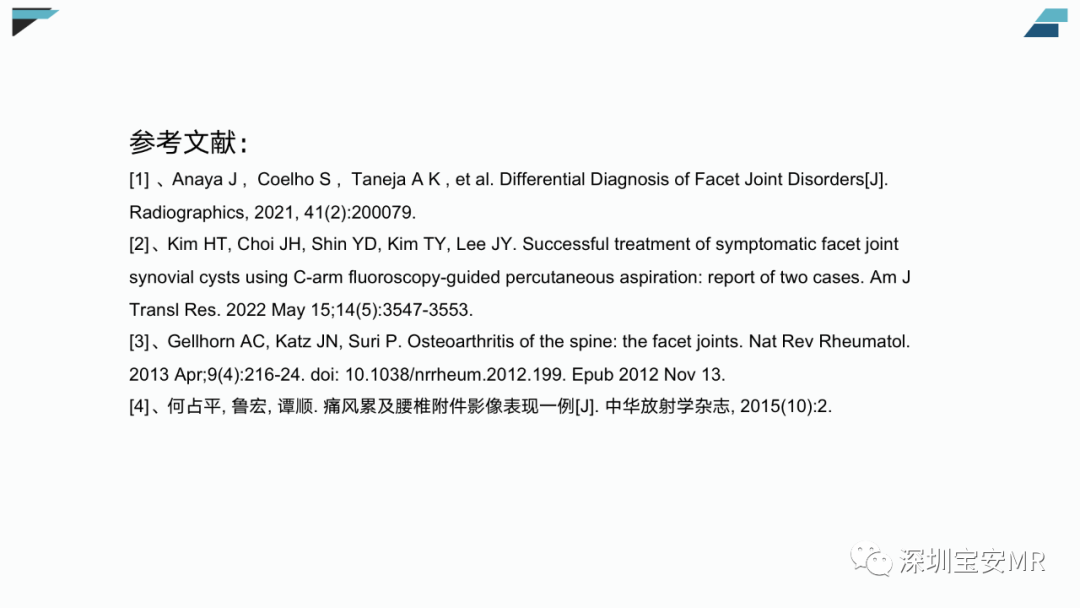 参考文献：

[1] 、Anaya J， Coelho S， Taneja A K , et al. Differential Diagnosis of Facet Joint Disorders[J]. Radiographics, 2021, 41(2):200079.

[2]、Kim HT, Choi JH, Shin YD, Kim TY, Lee JY. Successful treatment of symptomatic facet joint synovial cysts using C-arm fluoroscopy-guided percutaneous aspiration: report of two cases. Am J Transl Res. 2022 May 15;14(5):3547-3553.

[3]、Gellhorn AC, Katz JN, Suri P. Osteoarthritis of the spine: the facet joints. Nat Rev Rheumatol. 2013 Apr;9(4):216-24. doi: 10.1038/nrrheum.2012.199. Epub 2012 Nov 13.

[4]、何占平, 鲁宏, 谭顺. 痛风累及腰椎附件影像表现一例[J]. 中华放射学杂志, 2015(10):2.

深圳宝安MR